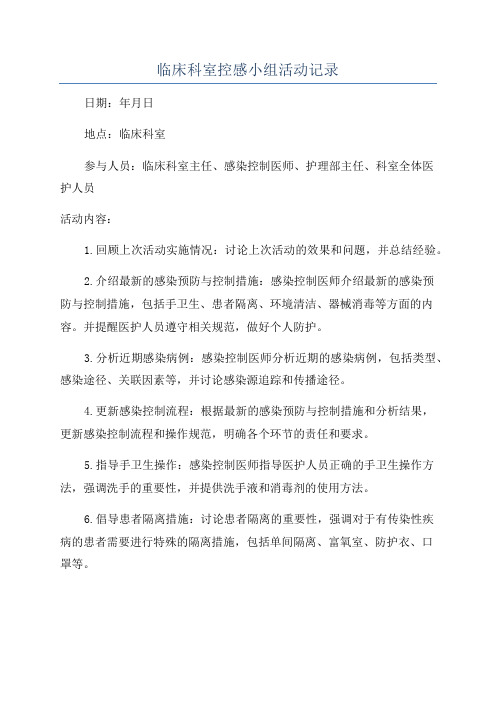 临床科室控感小组活动记录

日期：年月日

地点：临床科室

参与人员：临床科室主任、感染控制医师、护理部主任、科室全体医护人员

活动内容：

1.回顾上次活动实施情况：讨论上次活动的效果和问题，并总结经验。

2.介绍最新的感染预防与控制措施：感染控制医师介绍最新的感染预防与控制措施，包括手卫生、患者隔离、环境清洁、器械消毒等方面的内容。并提醒医护人员遵守相关规范，做好个人防护。

3.分析近期感染病例：感染控制医师分析近期的感染病例，包括类型、感染途径、关联因素等，并讨论感染源追踪和传播途径。

4.更新感染控制流程：根据最新的感染预防与控制措施和分析结果，更新感染控制流程和操作规范，明确各个环节的责任和要求。

5.指导手卫生操作：感染控制医师指导医护人员正确的手卫生操作方法，强调洗手的重要性，并提供洗手液和消毒剂的使用方法。

6.倡导患者隔离措施：讨论患者隔离的重要性，强调对于有传染性疾病的患者需要进行特殊的隔离措施，包括单间隔离、富氧室、防护衣、口罩等。